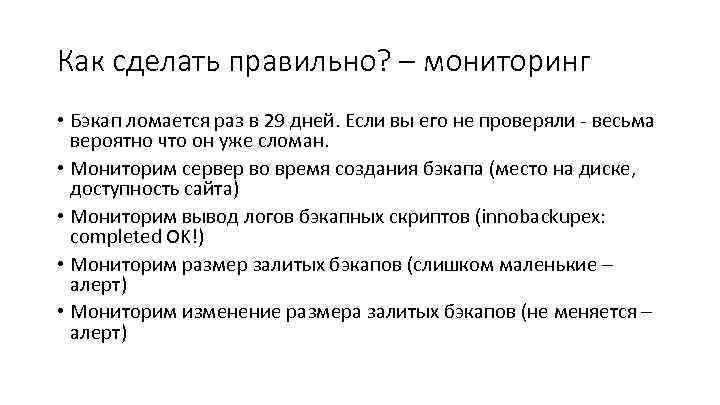 Как сделать правильно? – мониторинг

• Бэкап ломается раз в 29 дней. Если вы его не проверяли - весьма вероятно что он уже сломан.
• Мониторим сервер во время создания бэкапа (место на диске, доступность сайта)
• Мониторим вывод логов бэкапных скриптов (innobackupex: completed OK!)
• Мониторим размер залитых бэкапов (слишком маленькие – алерт)
• Мониторим изменение размера залитых бэкапов (не меняется – алерт)